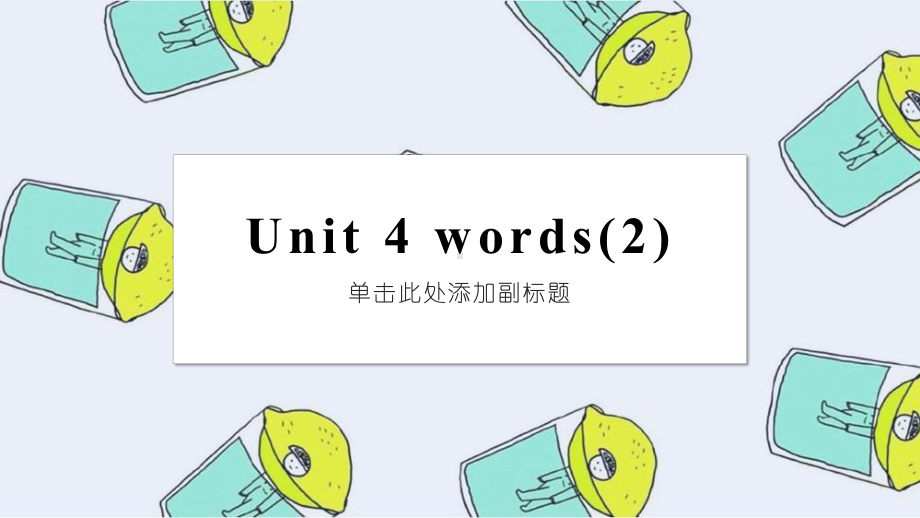 Unit 4 words(2)

单击此处添加副标题